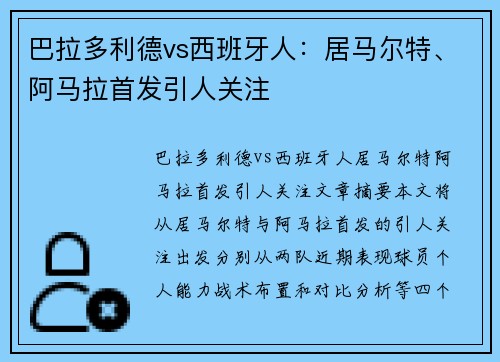 巴拉多利德vs西班牙人：居马尔特、阿马拉首发引人关注

巴拉多利德VS西班牙人居马尔特阿马拉首发引人关注文章摘要本文将从居马尔特与阿马拉首发的引人关注出发分别从两队近期表现球员个人能力战术布置和对比分析等四个